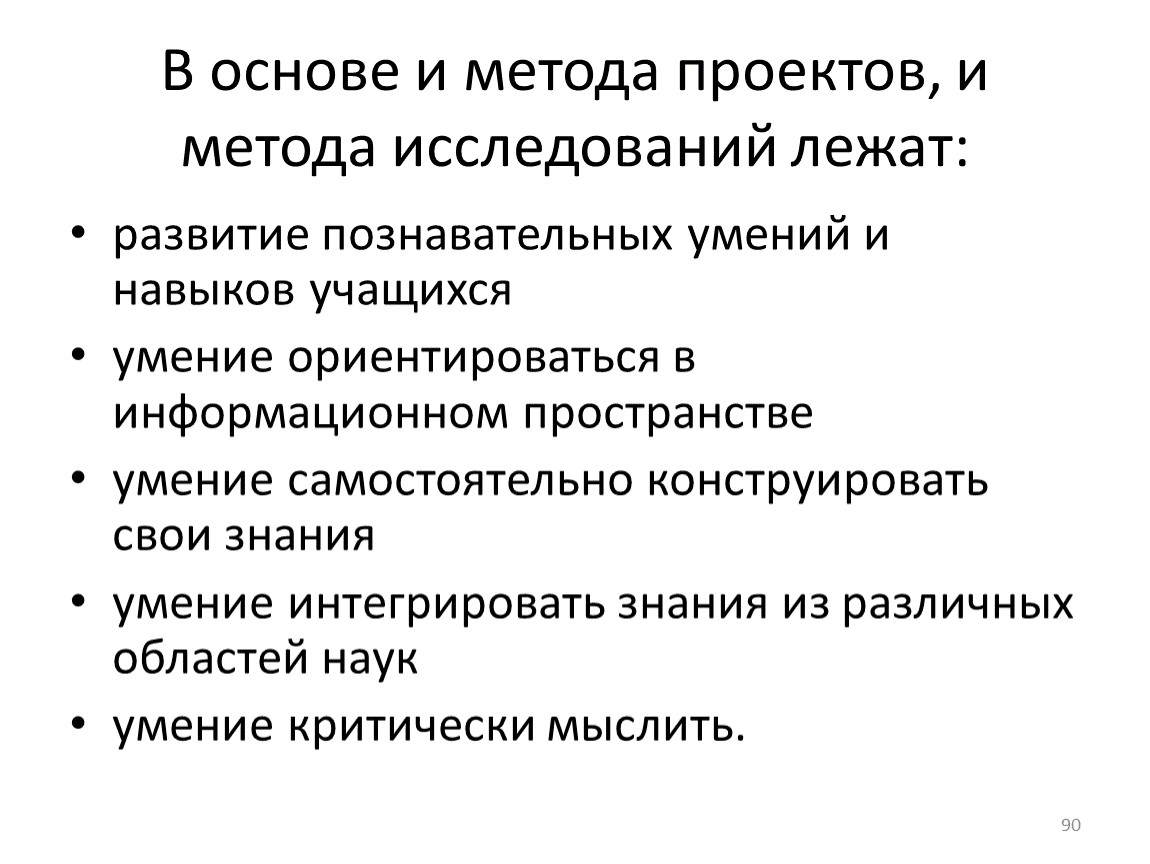 В основе и метода проектов, и метода исследований лежат:

• развитие познавательных умений и навыков учащихся
• умение ориентироваться в информационном пространстве
• умение самостоятельно конструировать свои знания
• умение интегрировать знания из различных областей наук
• умение критически мыслить.

90